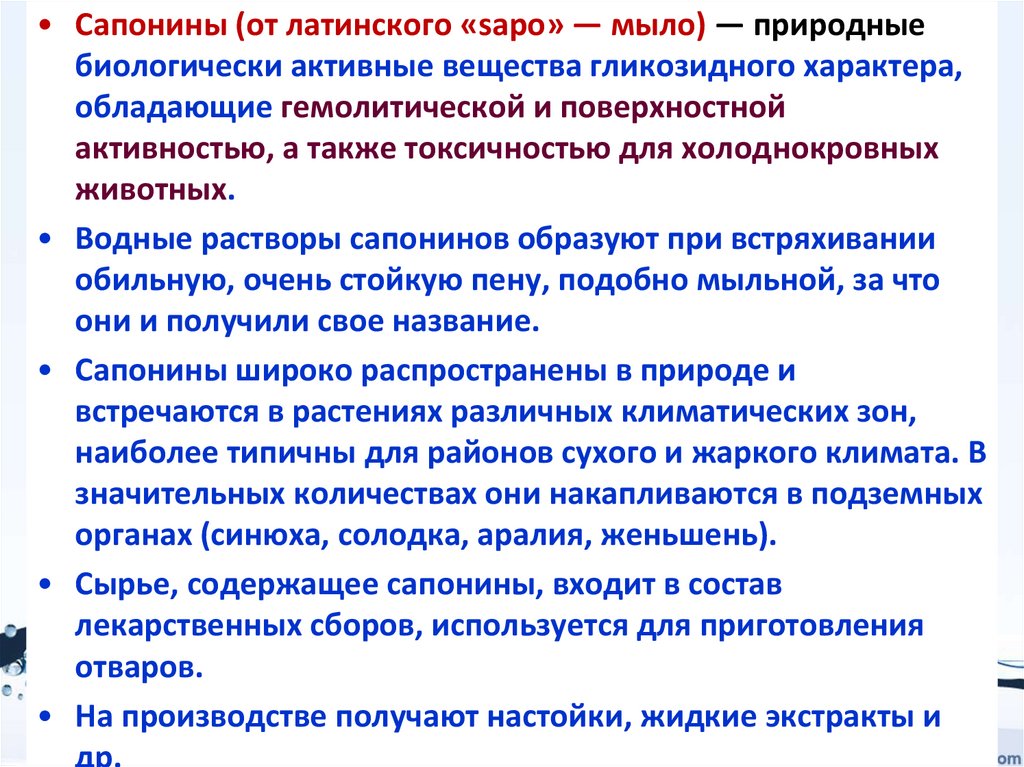 • Сапонины (от латинского «sapo» — мыло) — природные биологически активные вещества гликозидного характера, обладающие гемолитической и поверхностной активностью, а также токсичностью для холоднокровных животных.

• Водные растворы сапонинов образуют при встряхивании обильную, очень стойкую пену, подобно мыльной, за что они и получили свое название.

• Сапонины широко распространены в природе и встречаются в растениях различных климатических зон, наиболее типичны для районов сухого и жаркого климата. В значительных количествах они накапливаются в подземных органах (синюха, солодка, аралия, женьшень).

• Сырье, содержащее сапонины, входит в состав лекарственных сборов, используется для приготовления отваров.

• На производстве получают настойки, жидкие экстракты и др.